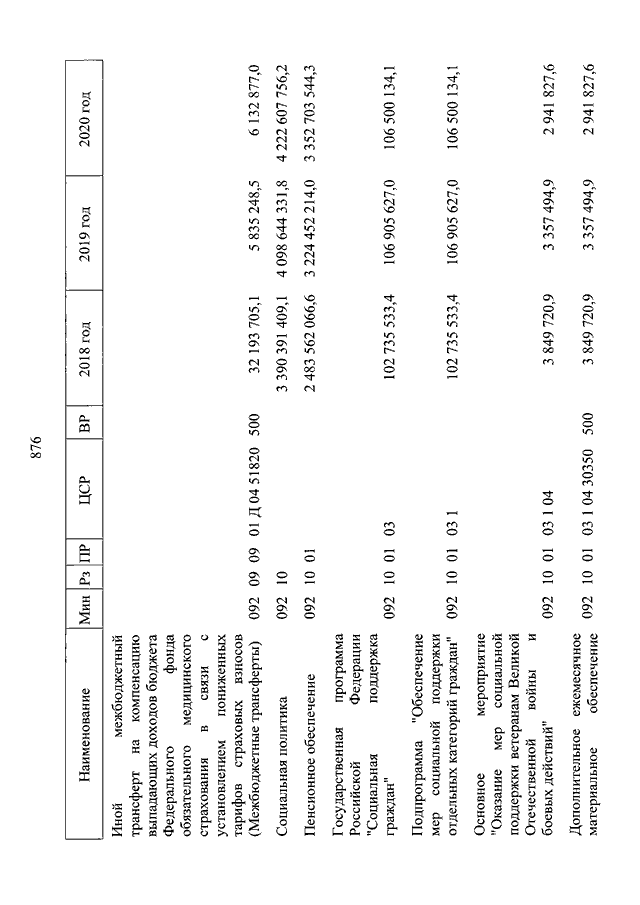 876

| Наименование | Мин | Рз | ПР | ЦСР | ВР | 2018 год | 2019 год | 2020 год |
|---|---|---|---|---|---|---|---|---|
| Иной межбюджетный трансферт на компенсацию выпадающих доходов бюджета Федерального фонда обязательного медицинского страхования в связи с установлением пониженных тарифов страховых взносов (Межбюджетные трансферты) | 092 | 09 | 09 | 01 Д 04 51820 | 500 | 32 193 705,1 | 5 835 248,5 | 6 132 877,0 |
| Социальная политика | 092 | 10 | | | | 3 390 391 409,1 | 4 098 644 331,8 | 4 222 607 756,2 |
| Пенсионное обеспечение | 092 | 10 | 01 | | | 2 483 562 066,6 | 3 224 452 214,0 | 3 352 703 544,3 |
| Государственная программа Российской Федерации "Социальная поддержка граждан" | 092 | 10 | 01 | 03 | | 102 735 533,4 | 106 905 627,0 | 106 500 134,1 |
| Подпрограмма "Обеспечение мер социальной поддержки отдельных категорий граждан" | 092 | 10 | 01 | 03 1 | | 102 735 533,4 | 106 905 627,0 | 106 500 134,1 |
| Основное мероприятие "Оказание мер социальной поддержки ветеранам Великой Отечественной войны и боевых действий" | 092 | 10 | 01 | 03 1 04 | | 3 849 720,9 | 3 357 494,9 | 2 941 827,6 |
| Дополнительное ежемесячное материальное обеспечение | 092 | 10 | 01 | 03 1 04 30350 | 500 | 3 849 720,9 | 3 357 494,9 | 2 941 827,6 |